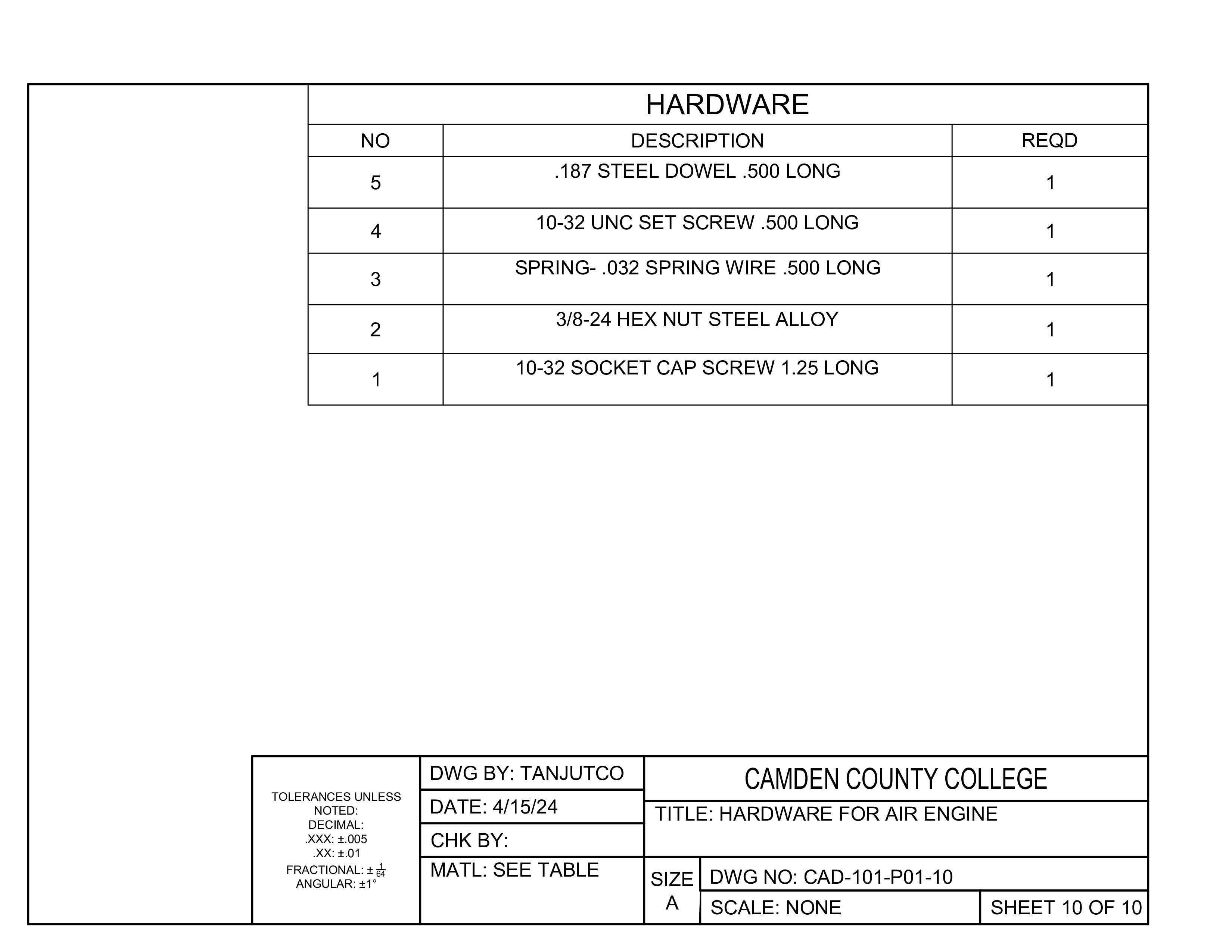 HARDWARE

| NO | DESCRIPTION | REQD |
|---|---|---|
| 5 | .187 STEEL DOWEL .500 LONG | 1 |
| 4 | 10-32 UNC SET SCREW .500 LONG | 1 |
| 3 | SPRING- .032 SPRING WIRE .500 LONG | 1 |
| 2 | 3/8-24 HEX NUT STEEL ALLOY | 1 |
| 1 | 10-32 SOCKET CAP SCREW 1.25 LONG | 1 |

TOLERANCES UNLESS NOTED:
DECIMAL:
.XXX: ±.005
.XX: ±.01
FRACTIONAL: ± $\frac{1}{64}$
ANGULAR: ±1°

DWG BY: TANJUTCO
DATE: 4/15/24
CHK BY:
MATL: SEE TABLE

CAMDEN COUNTY COLLEGE
TITLE: HARDWARE FOR AIR ENGINE
SIZE
A
DWG NO: CAD-101-P01-10
SCALE: NONE
SHEET 10 OF 10